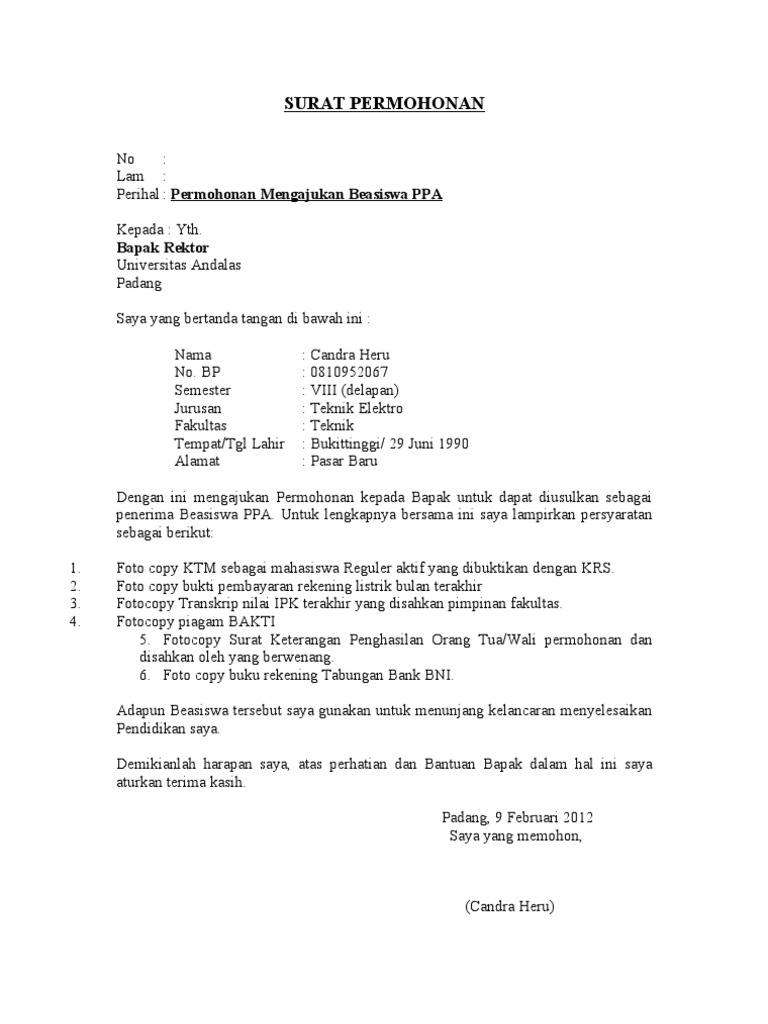 SURAT PERMOHONAN

No :
Lam :
Perihal : Permohonan Mengajukan Beasiswa PPA

Kepada : Yth.
Bapak Rektor
Universitas Andalas
Padang

Saya yang bertanda tangan di bawah ini :

Nama : Candra Heru
No. BP : 0810952067
Semester : VIII (delapan)
Jurusan : Teknik Elektro
Fakultas : Teknik
Tempat/Tgl Lahir : Bukittinggi/ 29 Juni 1990
Alamat : Pasar Baru

Dengan ini mengajukan Permohonan kepada Bapak untuk dapat diusulkan sebagai penerima Beasiswa PPA. Untuk lengkapnya bersama ini saya lampirkan persyaratan sebagai berikut:

1. Foto copy KTM sebagai mahasiswa Reguler aktif yang dibuktikan dengan KRS.
2. Foto copy bukti pembayaran rekening listrik bulan terakhir
3. Fotocopy Transkrip nilai IPK terakhir yang disahkan pimpinan fakultas.
4. Fotocopy piagam BAKTI
5. Fotocopy Surat Keterangan Penghasilan Orang Tua/Wali permohonan dan disahkan oleh yang berwenang.
6. Foto copy buku rekening Tabungan Bank BNI.

Adapun Beasiswa tersebut saya gunakan untuk menunjang kelancaran menyelesaikan Pendidikan saya.

Demikianlah harapan saya, atas perhatian dan Bantuan Bapak dalam hal ini saya aturkan terima kasih.

Padang, 9 Februari 2012
Saya yang memohon,

(Candra Heru)